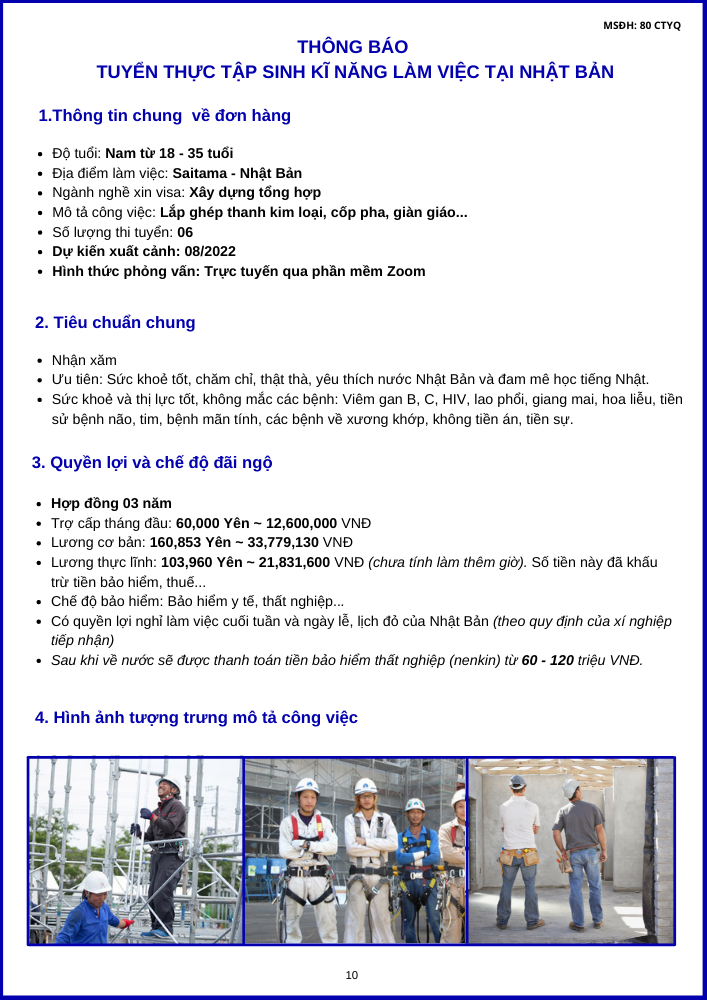 MSĐH: 80 CTYQ

THÔNG BÁO
TUYỂN THỰC TẬP SINH KĨ NĂNG LÀM VIỆC TẠI NHẬT BẢN

1.Thông tin chung về đơn hàng

• Độ tuổi: Nam từ 18 - 35 tuổi
• Địa điểm làm việc: Saitama - Nhật Bản
• Ngành nghề xin visa: Xây dựng tổng hợp
• Mô tả công việc: Lắp ghép thanh kim loại, cốp pha, giàn giáo...
• Số lượng thi tuyển: 06
• Dự kiến xuất cảnh: 08/2022
• Hình thức phỏng vấn: Trực tuyến qua phần mềm Zoom

2. Tiêu chuẩn chung

• Nhận xăm
• Ưu tiên: Sức khoẻ tốt, chăm chỉ, thật thà, yêu thích nước Nhật Bản và đam mê học tiếng Nhật.
• Sức khoẻ và thị lực tốt, không mắc các bệnh: Viêm gan B, C, HIV, lao phổi, giang mai, hoa liễu, tiền sử bệnh não, tim, bệnh mãn tính, các bệnh về xương khớp, không tiền án, tiền sự.

3. Quyền lợi và chế độ đãi ngộ

• Hợp đồng 03 năm
• Trợ cấp tháng đầu: 60,000 Yên ~ 12,600,000 VNĐ
• Lương cơ bản: 160,853 Yên ~ 33,779,130 VNĐ
• Lương thực lĩnh: 103,960 Yên ~ 21,831,600 VNĐ (chưa tính làm thêm giờ). Số tiền này đã khấu trừ tiền bảo hiểm, thuế...
• Chế độ bảo hiểm: Bảo hiểm y tế, thất nghiệp...
• Có quyền lợi nghỉ làm việc cuối tuần và ngày lễ, lịch đỏ của Nhật Bản (theo quy định của xí nghiệp tiếp nhận)
• Sau khi về nước sẽ được thanh toán tiền bảo hiểm thất nghiệp (nenkin) từ 60 - 120 triệu VNĐ.

4. Hình ảnh tượng trưng mô tả công việc

10